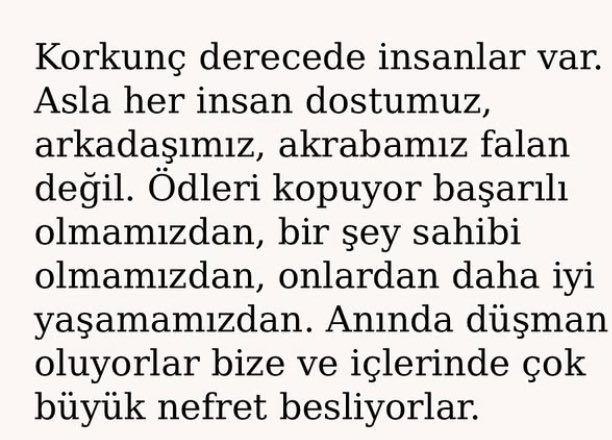 Korkunç derecede insanlar var. Asla her insan dostumuz, arkadaşımız, akrabamız falan değil. Ödleri kopuyor başarılı olmamızdan, bir şey sahibi olmamızdan, onlardan daha iyi yaşamamızdan. Anında düşman oluyorlar bize ve içlerinde çok büyük nefret besliyorlar.